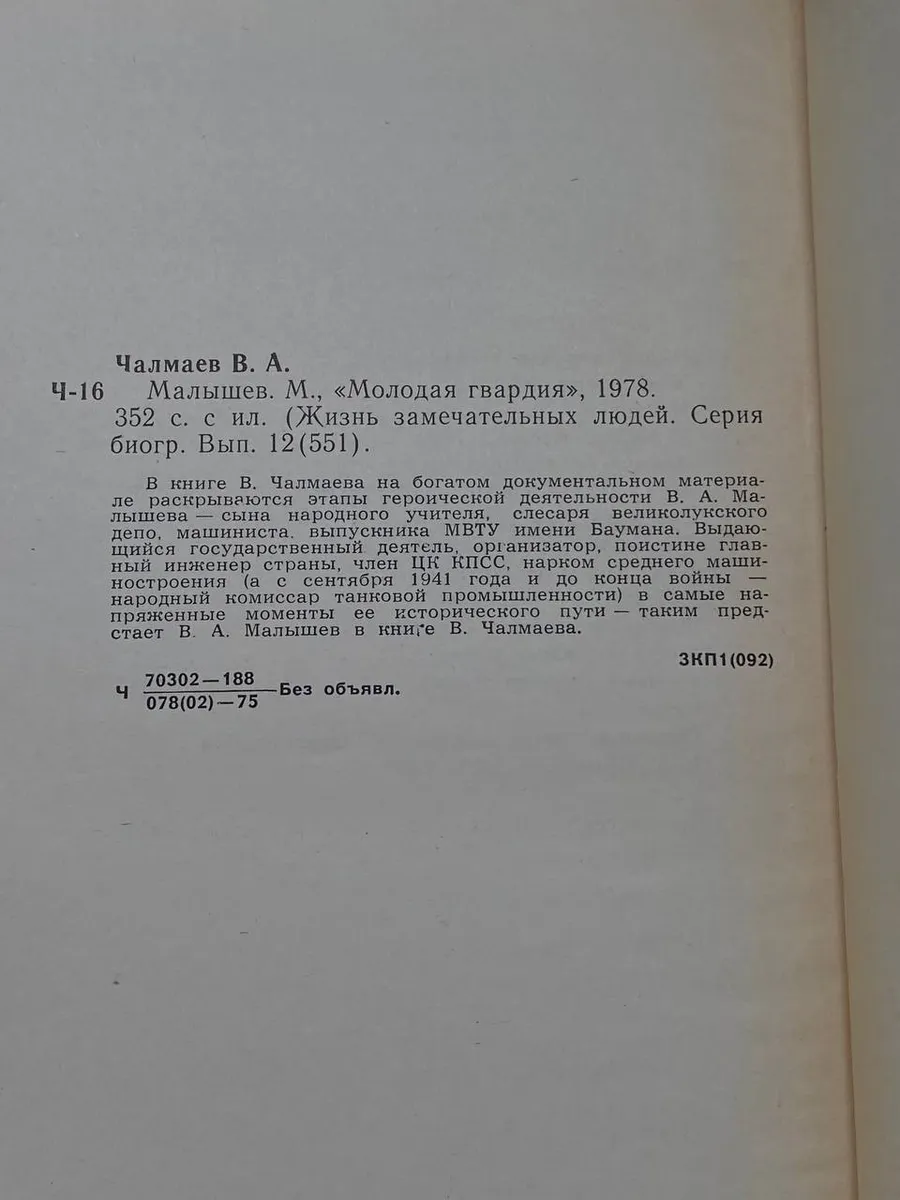 Чалмаев В. А.

Ч-16 Малышев. М., «Молодая гвардия», 1978. 352 с. с ил. (Жизнь замечательных людей. Серия биогр. Вып. 12(551).

В книге В. Чалмаева на богатом документальном материале раскрываются этапы героической деятельности В. А. Малышева — сына народного учителя, слесаря великолукского депо, машиниста, выпускника МВТУ имени Баумана. Выдающийся государственный деятель, организатор, поистине главный инженер страны, член ЦК КПСС, нарком среднего машиностроения (а с сентября 1941 года и до конца войны — народный комиссар танковой промышленности) в самые напряженные моменты ее исторического пути — таким предстает В. А. Малышев в книге В. Чалмаева.

3КП1(092)

Ч $\frac{70302-188}{078(02)-75}$ Без объявл.